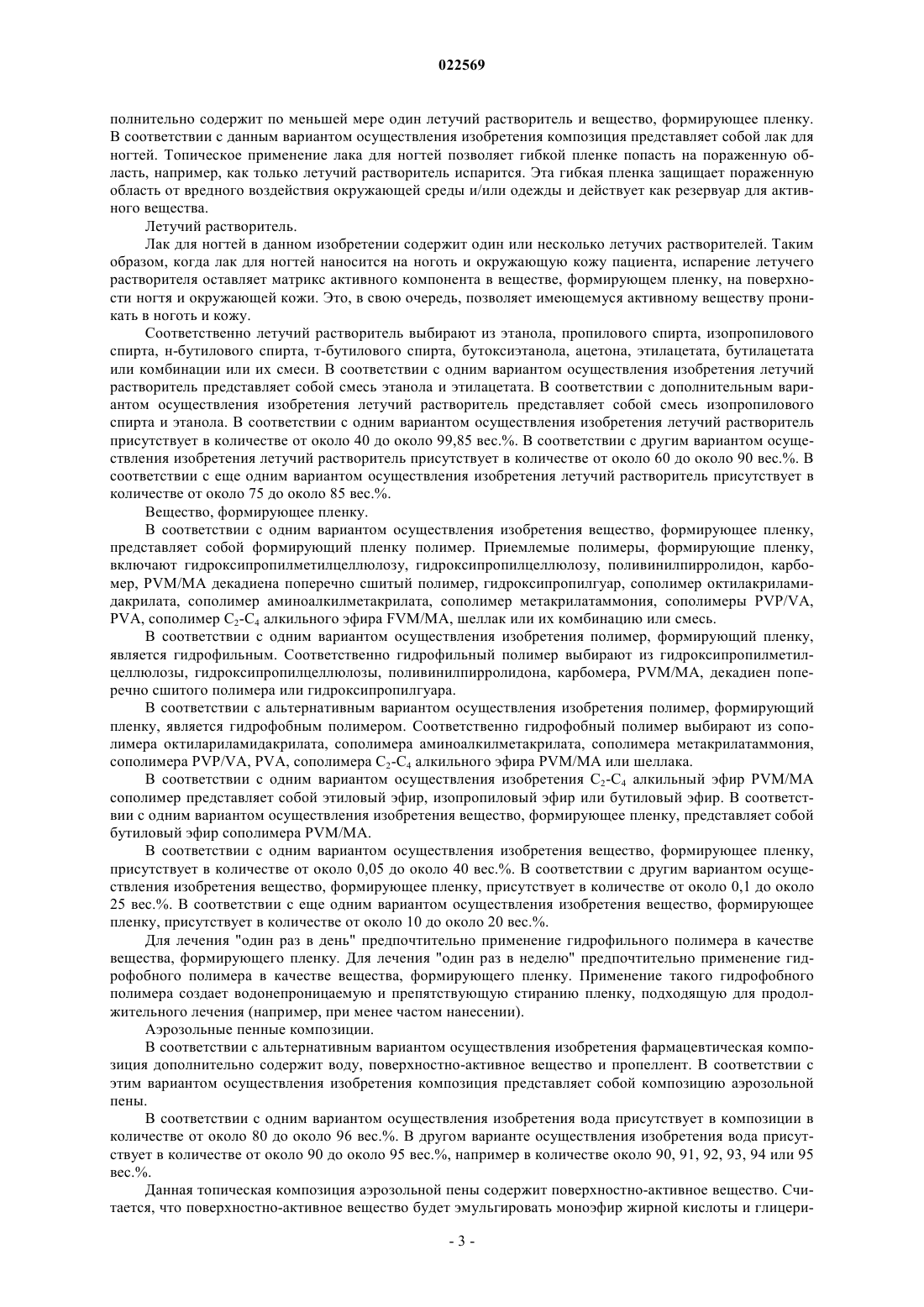 022569

полнительно содержит по меньшей мере один летучий растворитель и вещество, формирующее пленку. В соответствии с данным вариантом осуществления изобретения композиция представляет собой лак для ногтей. Топическое применение лака для ногтей позволяет гибкой пленке попасть на пораженную область, например, как только летучий растворитель испарится. Эта гибкая пленка защищает пораженную область от вредного воздействия окружающей среды и/или одежды и действует как резервуар для активного вещества.

Летучий растворитель.

Лак для ногтей в данном изобретении содержит один или несколько летучих растворителей. Таким образом, когда лак для ногтей наносится на ноготь и окружающую кожу пациента, испарение летучего растворителя оставляет матрикс активного компонента в веществе, формирующем пленку, на поверхности ногтя и окружающей кожи. Это, в свою очередь, позволяет имеющемуся активному веществу проникать в ноготь и кожу.

Соответственно летучий растворитель выбирают из этанола, пропилового спирта, изопропилового спирта, н-бутилового спирта, т-бутилового спирта, бутоксиэтанола, ацетона, этилацетата, бутилацетата или комбинации или их смеси. В соответствии с одним вариантом осуществления изобретения летучий растворитель представляет собой смесь этанола и этилацетата. В соответствии с дополнительным вариантом осуществления изобретения летучий растворитель представляет собой смесь изопропилового спирта и этанола. В соответствии с одним вариантом осуществления изобретения летучий растворитель присутствует в количестве от около 40 до около 99,85 вес.%. В соответствии с другим вариантом осуществления изобретения летучий растворитель присутствует в количестве от около 60 до около 90 вес.%. В соответствии с еще одним вариантом осуществления изобретения летучий растворитель присутствует в количестве от около 75 до около 85 вес.%.

Вещество, формирующее пленку.

В соответствии с одним вариантом осуществления изобретения вещество, формирующее пленку, представляет собой формирующий пленку полимер. Приемлемые полимеры, формирующие пленку, включают гидроксипропилметилцеллюлозу, гидроксипропилцеллюлозу, поливинилпирролидон, карбомер, PVM/MA декадиена поперечно сшитый полимер, гидроксипропилгуар, сополимер октилакриламидакрилата, сополимер аминоалкилметакрилата, сополимер метакрилатаммония, сополимеры PVP/VA, PVA, сополимер $C_2$-$C_4$ алкильного эфира FVM/MA, шеллак или их комбинацию или смесь.

В соответствии с одним вариантом осуществления изобретения полимер, формирующий пленку, является гидрофильным. Соответственно гидрофильный полимер выбирают из гидроксипропилметилцеллюлозы, гидроксипропилцеллюлозы, поливинилпирролидона, карбомера, PVM/MA, декадиен поперечно сшитого полимера или гидроксипропилгуара.

В соответствии с альтернативным вариантом осуществления изобретения полимер, формирующий пленку, является гидрофобным полимером. Соответственно гидрофобный полимер выбирают из сополимера октилариламидакрилата, сополимера аминоалкилметакрилата, сополимера метакрилатаммония, сополимера PVP/VA, PVA, сополимера $C_2$-$C_4$ алкильного эфира PVM/MA или шеллака.

В соответствии с одним вариантом осуществления изобретения $C_2$-$C_4$ алкильный эфир PVM/MA сополимер представляет собой этиловый эфир, изопропиловый эфир или бутиловый эфир. В соответствии с одним вариантом осуществления изобретения вещество, формирующее пленку, представляет собой бутиловый эфир сополимера PVM/MA.

В соответствии с одним вариантом осуществления изобретения вещество, формирующее пленку, присутствует в количестве от около 0,05 до около 40 вес.%. В соответствии с другим вариантом осуществления изобретения вещество, формирующее пленку, присутствует в количестве от около 0,1 до около 25 вес.%. В соответствии с еще одним вариантом осуществления изобретения вещество, формирующее пленку, присутствует в количестве от около 10 до около 20 вес.%.

Для лечения "один раз в день" предпочтительно применение гидрофильного полимера в качестве вещества, формирующего пленку. Для лечения "один раз в неделю" предпочтительно применение гидрофобного полимера в качестве вещества, формирующего пленку. Применение такого гидрофобного полимера создает водонепроницаемую и препятствующую стиранию пленку, подходящую для продолжительного лечения (например, при менее частом нанесении).

Аэрозольные пенные композиции.

В соответствии с альтернативным вариантом осуществления изобретения фармацевтическая композиция дополнительно содержит воду, поверхностно-активное вещество и пропеллент. В соответствии с этим вариантом осуществления изобретения композиция представляет собой композицию аэрозольной пены.

В соответствии с одним вариантом осуществления изобретения вода присутствует в композиции в количестве от около 80 до около 96 вес.%. В другом варианте осуществления изобретения вода присутствует в количестве от около 90 до около 95 вес.%, например в количестве около 90, 91, 92, 93, 94 или 95 вес.%.

Данная топическая композиция аэрозольной пены содержит поверхностно-активное вещество. Считается, что поверхностно-активное вещество будет эмульгировать моноэфир жирной кислоты и глицери-

- 3 -